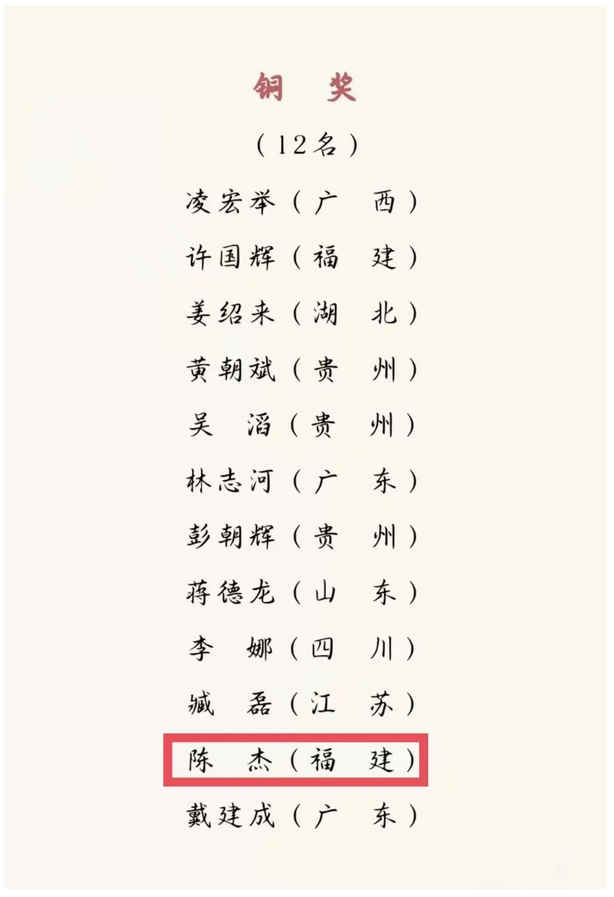 铜 奖

（12名）

凌宏举（广 西）

许国辉（福 建）

姜绍来（湖 北）

黄朝斌（贵 州）

吴 滔（贵 州）

林志河（广 东）

彭朝辉（贵 州）

蒋德龙（山 东）

李 娜（四 川）

臧 磊（江 苏）

陈 杰（福 建）

戴建成（广 东）